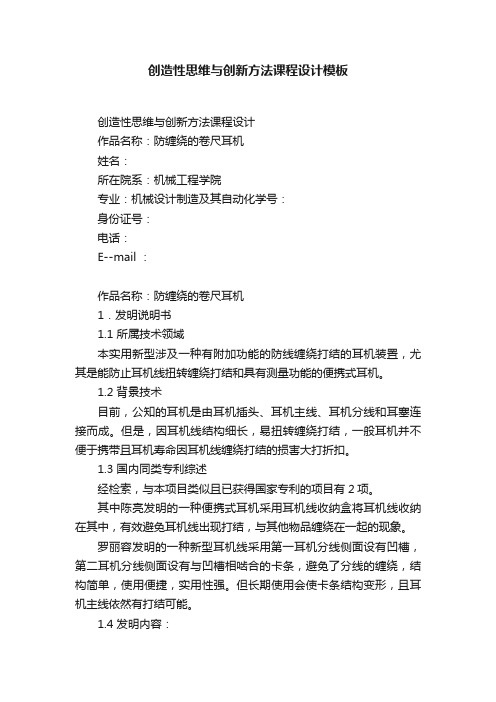 创造性思维与创新方法课程设计模板

创造性思维与创新方法课程设计
作品名称：防缠绕的卷尺耳机
姓名：
所在院系：机械工程学院
专业：机械设计制造及其自动化学号：
身份证号：
电话：
E--mail ：

作品名称：防缠绕的卷尺耳机
1．发明说明书
1.1 所属技术领域
本实用新型涉及一种有附加功能的防线缠绕打结的耳机装置，尤其是能防止耳机线扭转缠绕打结和具有测量功能的便携式耳机。
1.2 背景技术
目前，公知的耳机是由耳机插头、耳机主线、耳机分线和耳塞连接而成。但是，因耳机线结构细长，易扭转缠绕打结，一般耳机并不便于携带且耳机寿命因耳机线缠绕打结的损害大打折扣。
1.3 国内同类专利综述
经检索，与本项目类似且已获得国家专利的项目有 2 项。
其中陈亮发明的一种便携式耳机采用耳机线收纳盒将耳机线收纳在其中，有效避免耳机线出现打结，与其他物品缠绕在一起的现象。
罗丽容发明的一种新型耳机线采用第一耳机分线侧面设有凹槽，第二耳机分线侧面设有与凹槽相啮合的卡条，避免了分线的缠绕，结构简单，使用便捷，实用性强。但长期使用会使卡条结构变形，且耳机主线依然有打结可能。
1.4 发明内容：